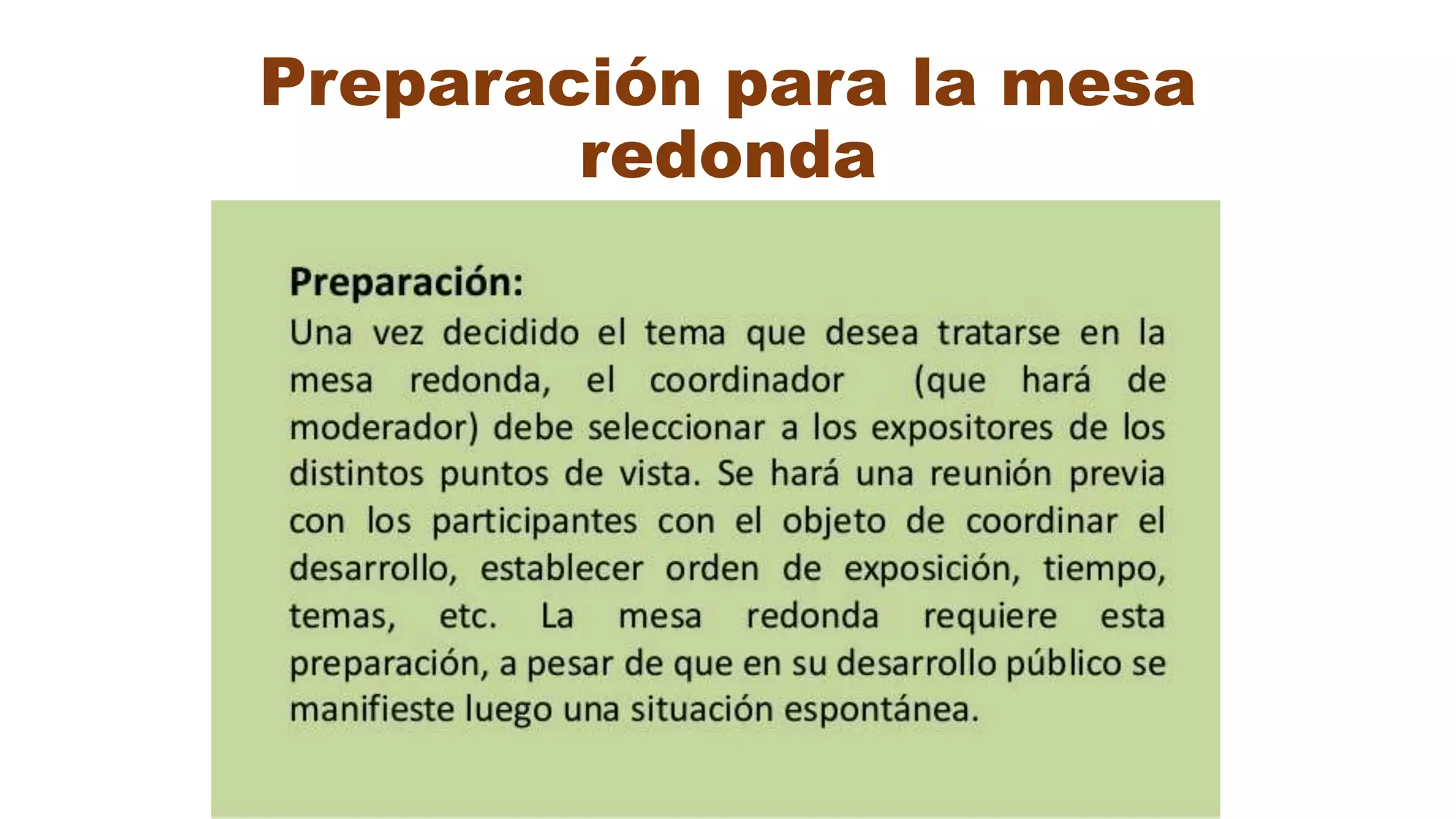 Preparación para la mesa redonda

Preparación:
Una vez decidido el tema que desea tratarse en la mesa redonda, el coordinador (que hará de moderador) debe seleccionar a los expositores de los distintos puntos de vista. Se hará una reunión previa con los participantes con el objeto de coordinar el desarrollo, establecer orden de exposición, tiempo, temas, etc. La mesa redonda requiere esta preparación, a pesar de que en su desarrollo público se manifieste luego una situación espontánea.